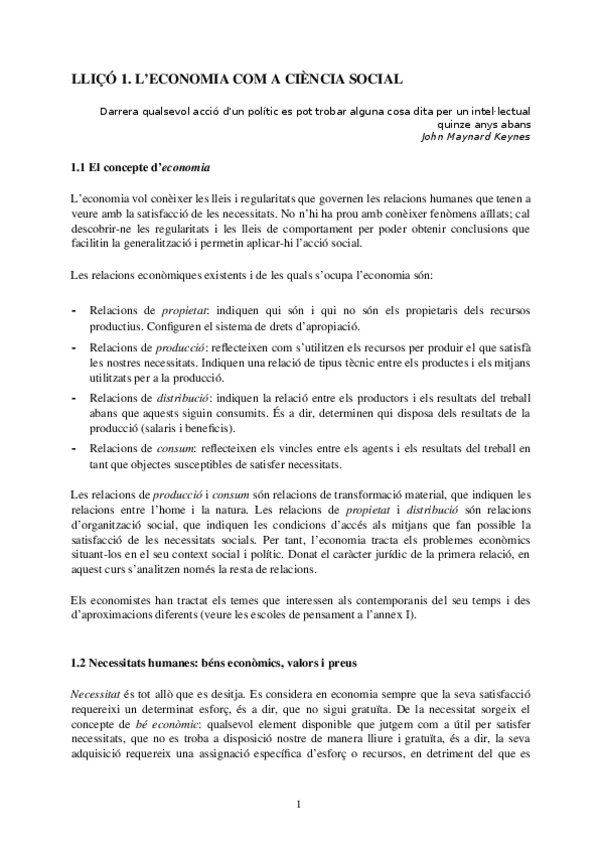 LLIÇÓ 1. L'ECONOMIA COM A CIÈNCIA SOCIAL

Darrera qualsevol acció d'un polític es pot trobar alguna cosa dita per un intel·lectual quinze anys abans
John Maynard Keynes

1.1 El concepte d'economia

L'economia vol conèixer les lleis i regularitats que governen les relacions humanes que tenen a veure amb la satisfacció de les necessitats. No n'hi ha prou amb conèixer fenòmens aïllats; cal descobrir-ne les regularitats i les lleis de comportament per poder obtenir conclusions que facilitin la generalització i permetin aplicar-hi l'acció social.

Les relacions econòmiques existents i de les quals s'ocupa l'economia són:

- Relacions de propietat: indiquen qui són i qui no són els propietaris dels recursos productius. Configuren el sistema de drets d'apropiació.
- Relacions de producció: reflecteixen com s'utilitzen els recursos per produir el que satisfà les nostres necessitats. Indiquen una relació de tipus tècnic entre els productes i els mitjans utilitzats per a la producció.
- Relacions de distribució: indiquen la relació entre els productors i els resultats del treball abans que aquests siguin consumits. És a dir, determinen qui disposa dels resultats de la producció (salaris i beneficis).
- Relacions de consum: reflecteixen els vincles entre els agents i els resultats del treball en tant que objectes susceptibles de satisfer necessitats.

Les relacions de producció i consum són relacions de transformació material, que indiquen les relacions entre l'home i la natura. Les relacions de propietat i distribució són relacions d'organització social, que indiquen les condicions d'accés als mitjans que fan possible la satisfacció de les necessitats socials. Per tant, l'economia tracta els problemes econòmics situant-los en el seu context social i polític. Donat el caràcter jurídic de la primera relació, en aquest curs s'analitzen només la resta de relacions.

Els economistes han tractat els temes que interessen als contemporanis del seu temps i des d'aproximacions diferents (veure les escoles de pensament a l'annex I).

1.2 Necessitats humanes: béns econòmics, valors i preus

Necessitat és tot allò que es desitja. Es considera en economia sempre que la seva satisfacció requereixi un determinat esforç, és a dir, que no sigui gratuïta. De la necessitat sorgeix el concepte de bé econòmic: qualsevol element disponible que jutgem com a útil per satisfer necessitats, que no es troba a disposició nostre de manera lliure i gratuïta, és a dir, la seva adquisició requereix una assignació específica d'esforç o recursos, en detriment del que es

1